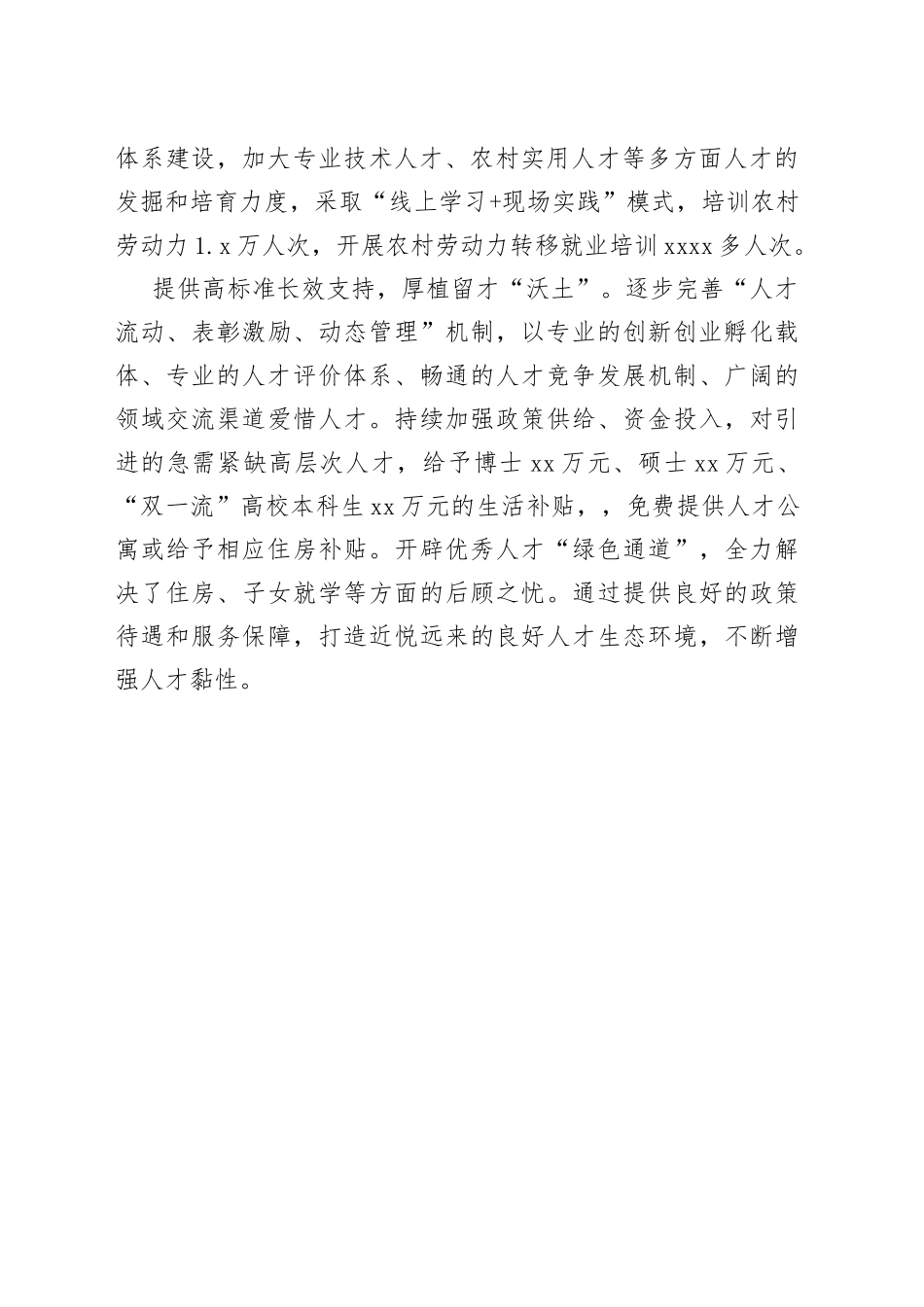 体系建设，加大专业技术人才、农村实用人才等多方面人才的发掘和培育力度，采取“线上学习+现场实践”模式，培训农村劳动力1.x万人次，开展农村劳动力转移就业培训xxxx多人次。

提供高标准长效支持，厚植留才“沃土”。逐步完善“人才流动、表彰激励、动态管理”机制，以专业的创新创业孵化载体、专业的人才评价体系、畅通的人才竞争发展机制、广阔的领域交流渠道爱惜人才。持续加强政策供给、资金投入，对引进的急需紧缺高层次人才，给予博士xx万元、硕士xx万元、“双一流”高校本科生xx万元的生活补贴，，免费提供人才公寓或给予相应住房补贴。开辟优秀人才“绿色通道”，全力解决了住房、子女就学等方面的后顾之忧。通过提供良好的政策待遇和服务保障，打造近悦远来的良好人才生态环境，不断增强人才黏性。